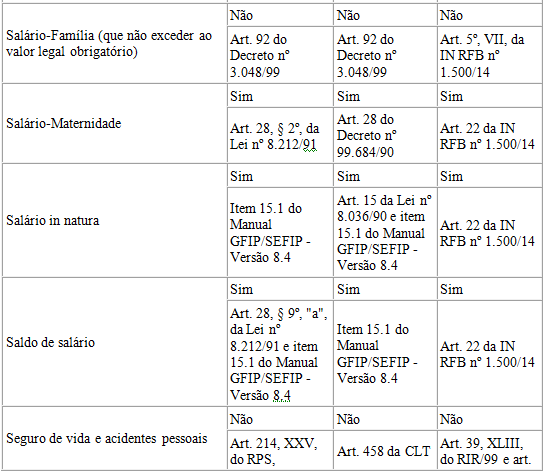 | | | | |
|---|---|---|---|
| Salário-Família (que não exceder ao valor legal obrigatório) | Não | Não | Não |
| | Art. 92 do Decreto nº 3.048/99 | Art. 92 do Decreto nº 3.048/99 | Art. 5º, VII, da IN RFB nº 1.500/14 |
| Salário-Maternidade | Sim | Sim | Sim |
| | Art. 28, § 2º, da Lei nº 8.212/91 | Art. 28 do Decreto nº 99.684/90 | Art. 22 da IN RFB nº 1.500/14 |
| Salário in natura | Sim | Sim | Sim |
| | Item 15.1 do Manual GFIP/SEFIP - Versão 8.4 | Art. 15 da Lei nº 8.036/90 e item 15.1 do Manual GFIP/SEFIP - Versão 8.4 | Art. 22 da IN RFB nº 1.500/14 |
| Saldo de salário | Sim | Sim | Sim |
| | Art. 28, § 9º, "a", da Lei nº 8.212/91 e item 15.1 do Manual GFIP/SEFIP - Versão 8.4 | Item 15.1 do Manual GFIP/SEFIP - Versão 8.4 | Art. 22 da IN RFB nº 1.500/14 |
| Seguro de vida e acidentes pessoais | Não | Não | Não |
| | Art. 214, XXV, do RPS, | Art. 458 da CLT | Art. 39, XLIII, do RIR/99 e art. |